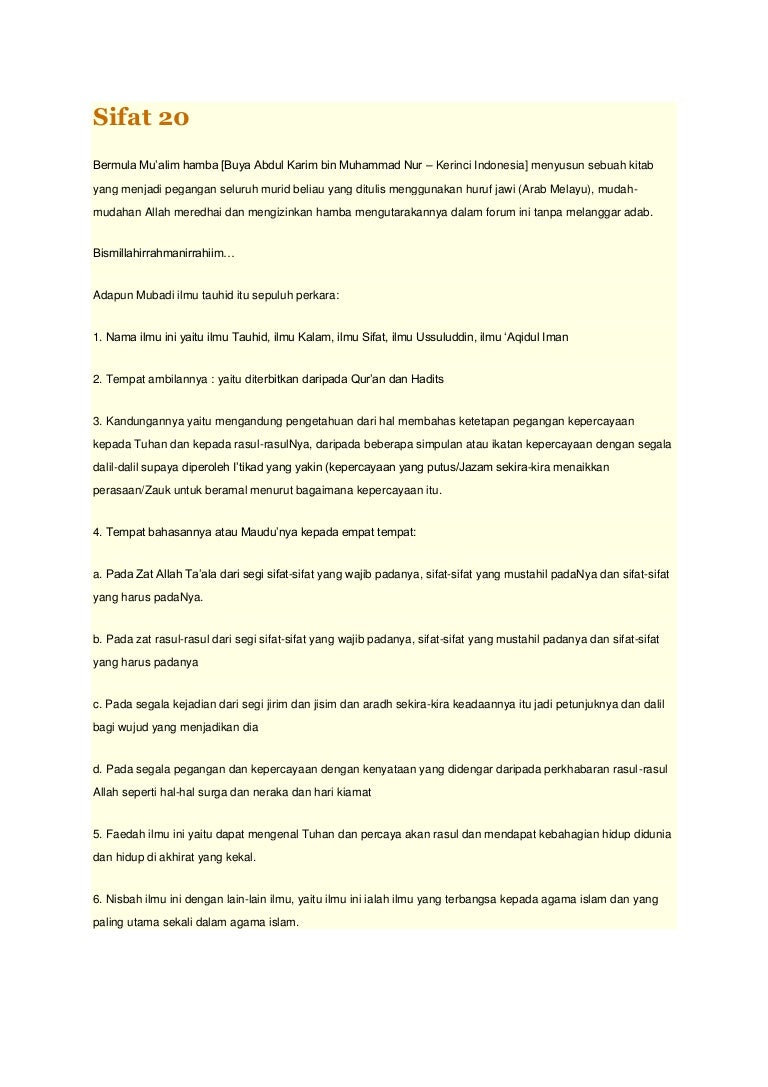 Sifat 20

Bermula Mu'alim hamba [Buya Abdul Karim bin Muhammad Nur – Kerinci Indonesia] menyusun sebuah kitab yang menjadi pegangan seluruh murid beliau yang ditulis menggunakan huruf jawi (Arab Melayu), mudah-mudahan Allah meredhai dan mengizinkan hamba mengutarakannya dalam forum ini tanpa melanggar adab.

Bismillahirrahmanirrahiim…

Adapun Mubadi ilmu tauhid itu sepuluh perkara:

1. Nama ilmu ini yaitu ilmu Tauhid, ilmu Kalam, ilmu Sifat, ilmu Ussuluddin, ilmu 'Aqidul Iman

2. Tempat ambilannya : yaitu diterbitkan daripada Qur'an dan Hadits

3. Kandungannya yaitu mengandung pengetahuan dari hal membahas ketetapan pegangan kepercayaan kepada Tuhan dan kepada rasul-rasulNya, daripada beberapa simpulan atau ikatan kepercayaan dengan segala dalil-dalil supaya diperoleh I'tikad yang yakin (kepercayaan yang putus/Jazam sekira-kira menaikkan perasaan/Zauk untuk beramal menurut bagaimana kepercayaan itu.

4. Tempat bahasannya atau Maudu'nya kepada empat tempat:

a. Pada Zat Allah Ta'ala dari segi sifat-sifat yang wajib padanya, sifat-sifat yang mustahil padaNya dan sifat-sifat yang harus padaNya.

b. Pada zat rasul-rasul dari segi sifat-sifat yang wajib padanya, sifat-sifat yang mustahil padanya dan sifat-sifat yang harus padanya

c. Pada segala kejadian dari segi jirim dan jisim dan aradh sekira-kira keadaannya itu jadi petunjuknya dan dalil bagi wujud yang menjadikan dia

d. Pada segala pegangan dan kepercayaan dengan kenyataan yang didengar daripada perkhabaran rasul-rasul Allah seperti hal-hal surga dan neraka dan hari kiamat

5. Faedah ilmu ini yaitu dapat mengenal Tuhan dan percaya akan rasul dan mendapat kebahagian hidup didunia dan hidup di akhirat yang kekal.

6. Nisbah ilmu ini dengan lain-lain ilmu, yaitu ilmu ini ialah ilmu yang terbangsa kepada agama islam dan yang paling utama sekali dalam agama islam.